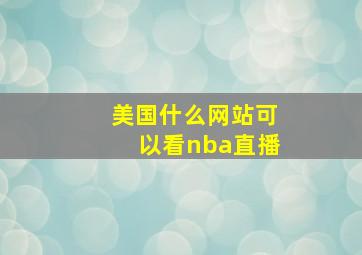 美国什么网站可以看nba直播